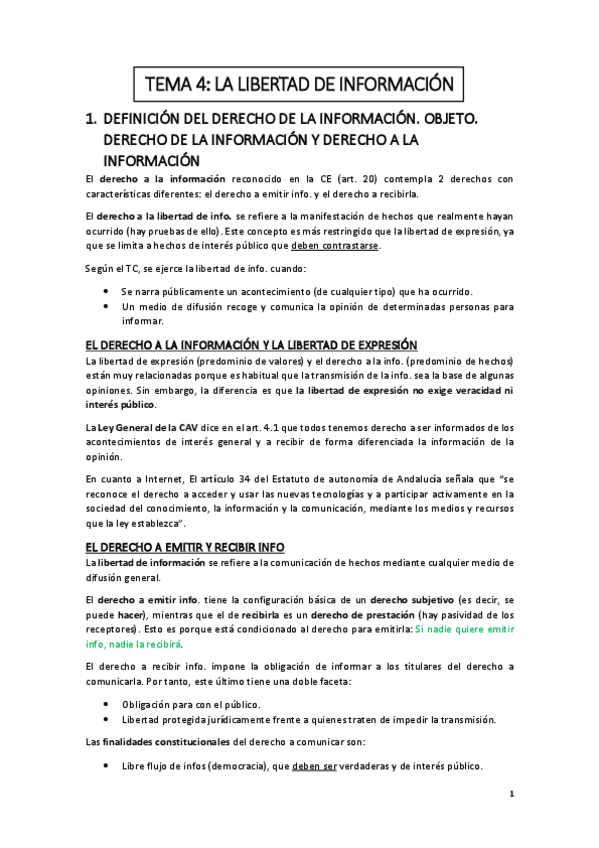 TEMA 4: LA LIBERTAD DE INFORMACIÓN

1. DEFINICIÓN DEL DERECHO DE LA INFORMACIÓN. OBJETO. DERECHO DE LA INFORMACIÓN Y DERECHO A LA INFORMACIÓN

El derecho a la información reconocido en la CE (art. 20) contempla 2 derechos con características diferentes: el derecho a emitir info. y el derecho a recibirla.

El derecho a la libertad de info. se refiere a la manifestación de hechos que realmente hayan ocurrido (hay pruebas de ello). Este concepto es más restringido que la libertad de expresión, ya que se limita a hechos de interés público que deben contrastarse.

Según el TC, se ejerce la libertad de info. cuando:

• Se narra públicamente un acontecimiento (de cualquier tipo) que ha ocurrido.
• Un medio de difusión recoge y comunica la opinión de determinadas personas para informar.

EL DERECHO A LA INFORMACIÓN Y LA LIBERTAD DE EXPRESIÓN

La libertad de expresión (predominio de valores) y el derecho a la info. (predominio de hechos) están muy relacionadas porque es habitual que la transmisión de la info. sea la base de algunas opiniones. Sin embargo, la diferencia es que la libertad de expresión no exige veracidad ni interés público.

La Ley General de la CAV dice en el art. 4.1 que todos tenemos derecho a ser informados de los acontecimientos de interés general y a recibir de forma diferenciada la información de la opinión.

En cuanto a Internet, El artículo 34 del Estatuto de autonomía de Andalucía señala que "se reconoce el derecho a acceder y usar las nuevas tecnologías y a participar activamente en la sociedad del conocimiento, la información y la comunicación, mediante los medios y recursos que la ley establezca".

EL DERECHO A EMITIR Y RECIBIR INFO

La libertad de información se refiere a la comunicación de hechos mediante cualquier medio de difusión general.

El derecho a emitir info. tiene la configuración básica de un derecho subjetivo (es decir, se puede hacer), mientras que el de recibirla es un derecho de prestación (hay pasividad de los receptores). Esto es porque está condicionado al derecho para emitirla: Si nadie quiere emitir info, nadie la recibirá.

El derecho a recibir info. impone la obligación de informar a los titulares del derecho a comunicarla. Por tanto, este último tiene una doble faceta:

• Obligación para con el público.
• Libertad protegida jurídicamente frente a quienes traten de impedir la transmisión.

Las finalidades constitucionales del derecho a comunicar son:

• Libre flujo de infos (democracia), que deben ser verdaderas y de interés público.

1